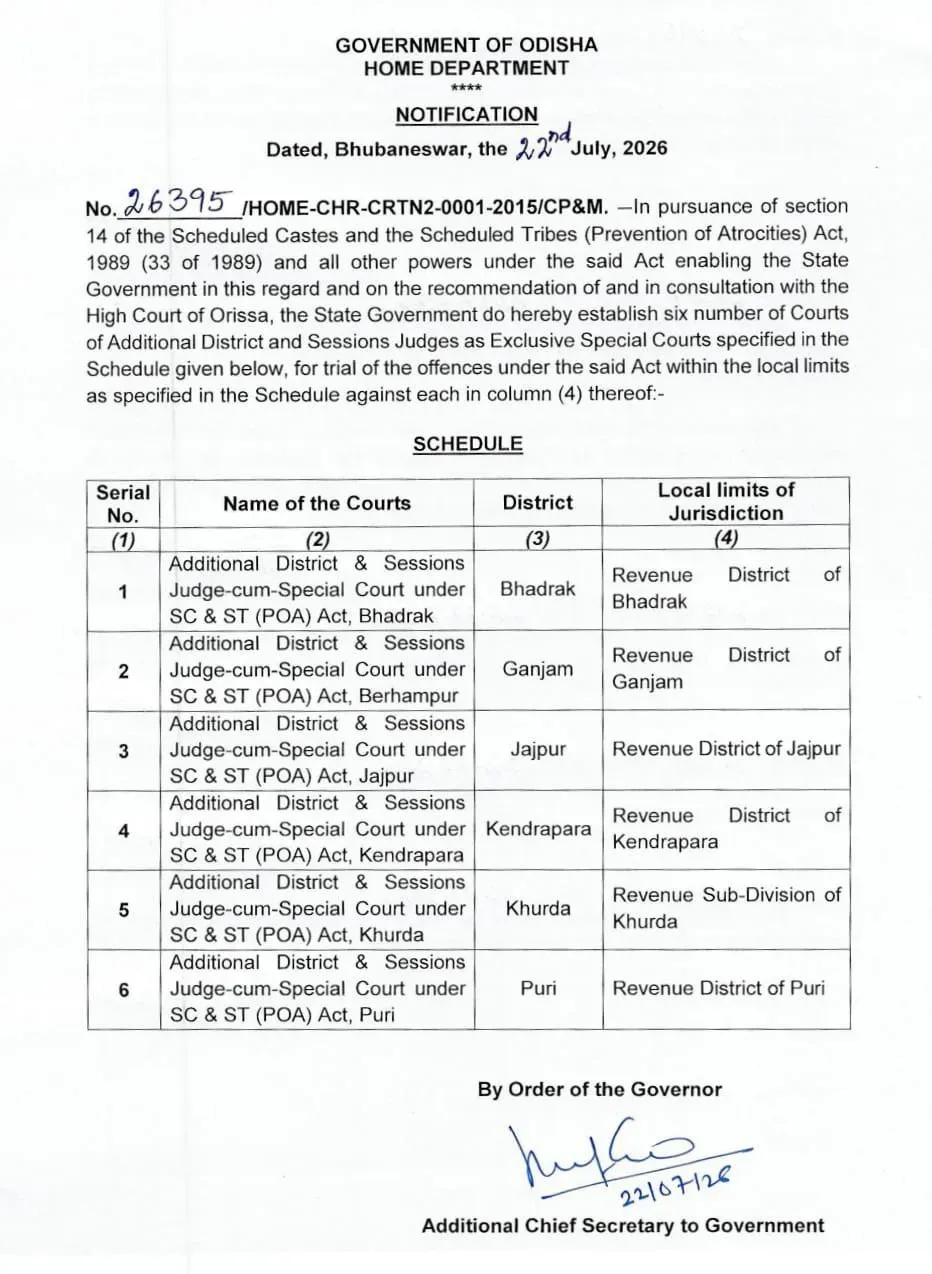 GOVERNMENT OF ODISHA
HOME DEPARTMENT
****

NOTIFICATION

Dated, Bhubaneswar, the 22nd July, 2026

No. 26395 /HOME-CHR-CRTN2-0001-2015/CP&M. —In pursuance of section 14 of the Scheduled Castes and the Scheduled Tribes (Prevention of Atrocities) Act, 1989 (33 of 1989) and all other powers under the said Act enabling the State Government in this regard and on the recommendation of and in consultation with the High Court of Orissa, the State Government do hereby establish six number of Courts of Additional District and Sessions Judges as Exclusive Special Courts specified in the Schedule given below, for trial of the offences under the said Act within the local limits as specified in the Schedule against each in column (4) thereof:-

SCHEDULE

| Serial No. | Name of the Courts | District | Local limits of Jurisdiction |
|---|---|---|---|
| (1) | (2) | (3) | (4) |
| 1 | Additional District & Sessions Judge-cum-Special Court under SC & ST (POA) Act, Bhadrak | Bhadrak | Revenue District of Bhadrak |
| 2 | Additional District & Sessions Judge-cum-Special Court under SC & ST (POA) Act, Berhampur | Ganjam | Revenue District of Ganjam |
| 3 | Additional District & Sessions Judge-cum-Special Court under SC & ST (POA) Act, Jajpur | Jajpur | Revenue District of Jajpur |
| 4 | Additional District & Sessions Judge-cum-Special Court under SC & ST (POA) Act, Kendrapara | Kendrapara | Revenue District of Kendrapara |
| 5 | Additional District & Sessions Judge-cum-Special Court under SC & ST (POA) Act, Khurda | Khurda | Revenue Sub-Division of Khurda |
| 6 | Additional District & Sessions Judge-cum-Special Court under SC & ST (POA) Act, Puri | Puri | Revenue District of Puri |

By Order of the Governor

22/07/26

Additional Chief Secretary to Government